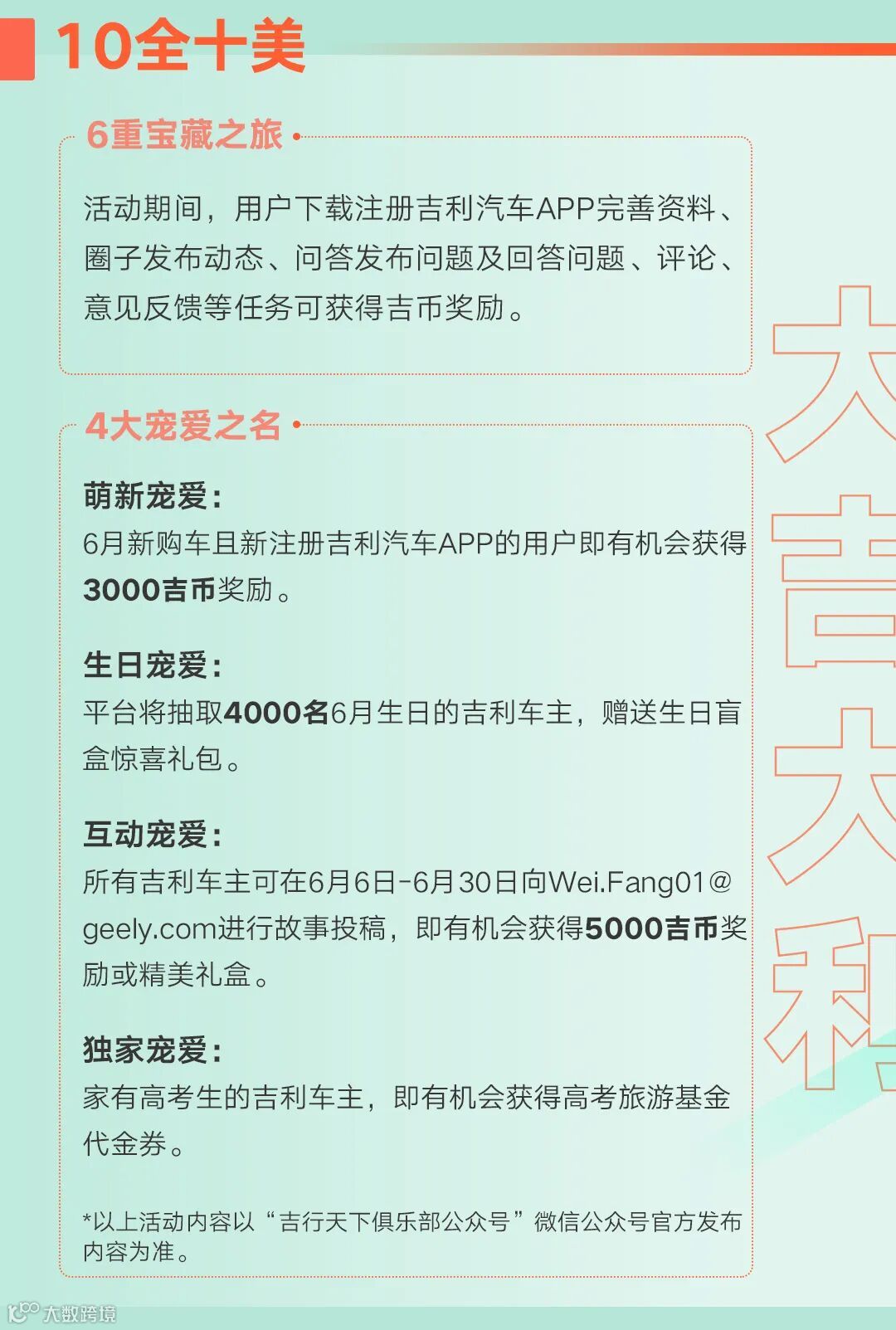 10全十美

6重宝藏之旅

活动期间，用户下载注册吉利汽车APP完善资料、圈子发布动态、问答发布问题及回答问题、评论、意见反馈等任务可获得吉币奖励。

4大宠爱之名

萌新宠爱：
6月新购车且新注册吉利汽车APP的用户即有机会获得3000吉币奖励。

生日宠爱：
平台将抽取4000名6月生日的吉利车主，赠送生日盲盒惊喜礼包。

互动宠爱：
所有吉利车主可在6月6日-6月30日向Wei.Fang01@geely.com进行故事投稿，即有机会获得5000吉币奖励或精美礼盒。

独家宠爱：
家有高考生的吉利车主，即有机会获得高考旅游基金代金券。

*以上活动内容以“吉行天下俱乐部公众号”微信公众号官方发布内容为准。

大吉大利

大数跨境